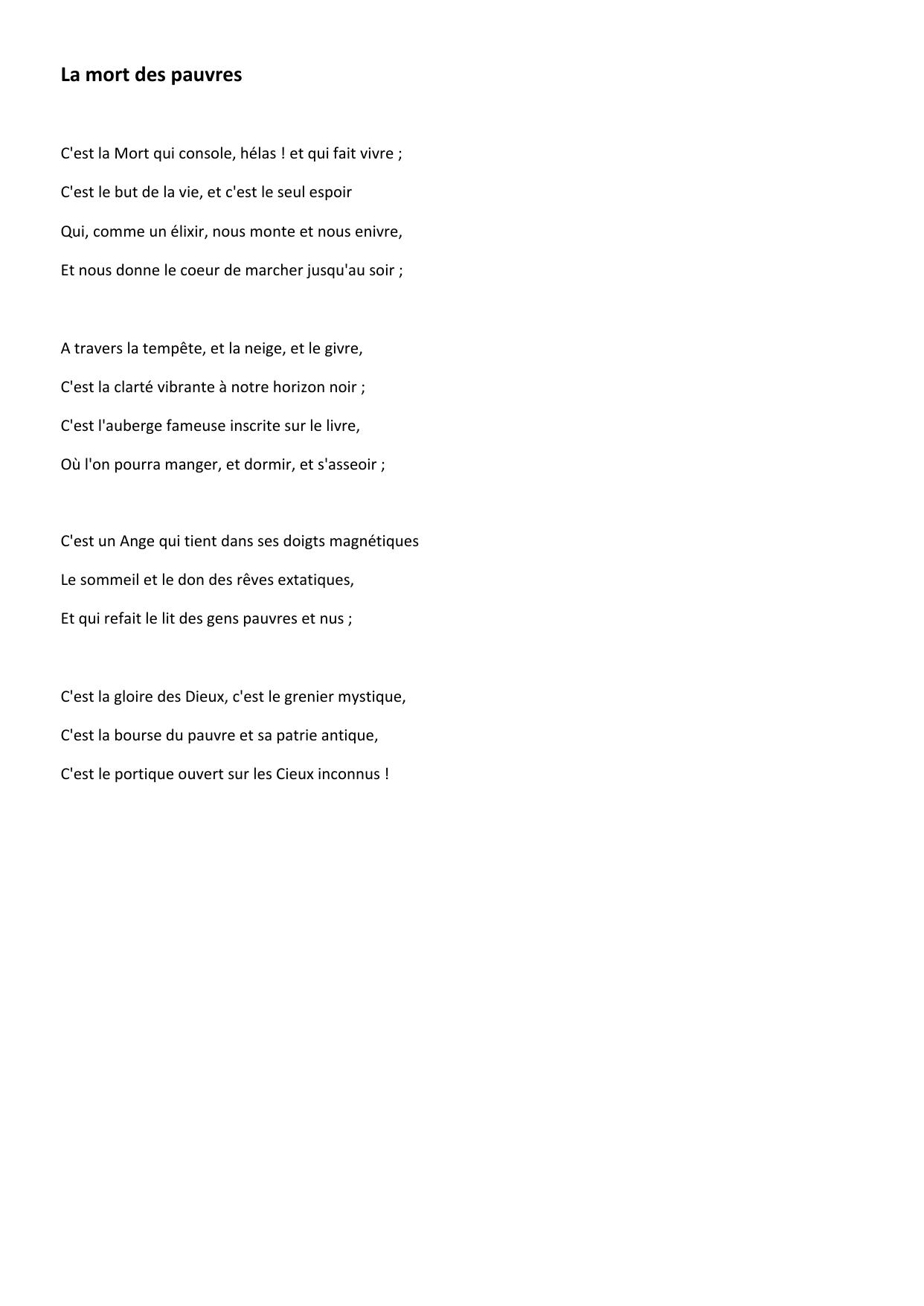 La mort des pauvres

C'est la Mort qui console, hélas ! et qui fait vivre ;
C'est le but de la vie, et c'est le seul espoir
Qui, comme un élixir, nous monte et nous enivre,
Et nous donne le coeur de marcher jusqu'au soir ;

A travers la tempête, et la neige, et le givre,
C'est la clarté vibrante à notre horizon noir ;
C'est l'auberge fameuse inscrite sur le livre,
Où l'on pourra manger, et dormir, et s'asseoir ;

C'est un Ange qui tient dans ses doigts magnétiques
Le sommeil et le don des rêves extatiques,
Et qui refait le lit des gens pauvres et nus ;

C'est la gloire des Dieux, c'est le grenier mystique,
C'est la bourse du pauvre et sa patrie antique,
C'est le portique ouvert sur les Cieux inconnus !